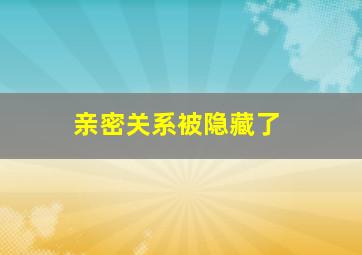 亲密关系被隐藏了